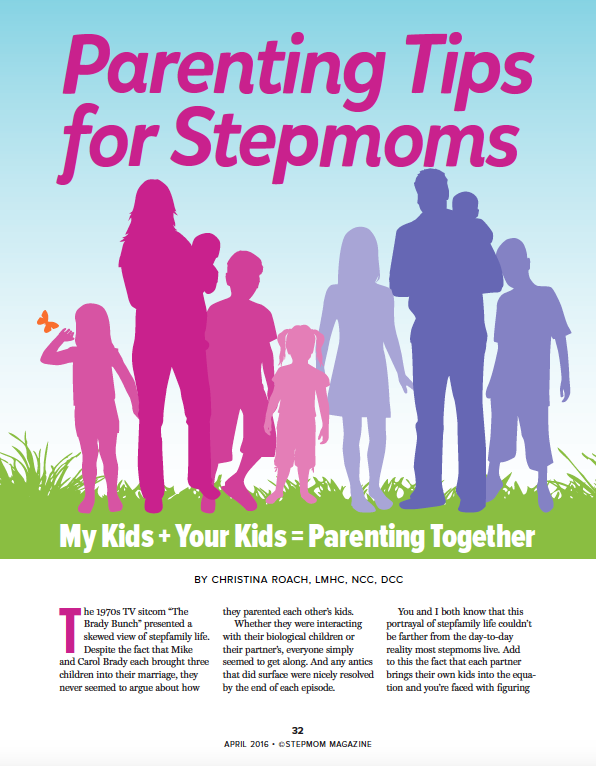 Parenting Tips for Stepmoms

My Kids + Your Kids = Parenting Together

BY CHRISTINA ROACH, LMHC, NCC, DCC

The 1970s TV sitcom "The Brady Bunch" presented a skewed view of stepfamily life. Despite the fact that Mike and Carol Brady each brought three children into their marriage, they never seemed to argue about how they parented each other's kids.

Whether they were interacting with their biological children or their partner's, everyone simply seemed to get along. And any antics that did surface were nicely resolved by the end of each episode.

You and I both know that this portrayal of stepfamily life couldn't be farther from the day-to-day reality most stepmoms live. Add to this the fact that each partner brings their own kids into the equation and you're faced with figuring

32
APRIL 2016 • ©STEPMOM MAGAZINE